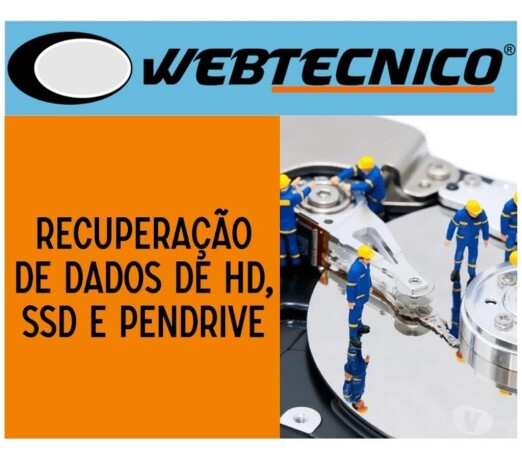 WEBTECNICO®

RECUPERAÇÃO DE DADOS DE HD, SSD E PENDRIVE